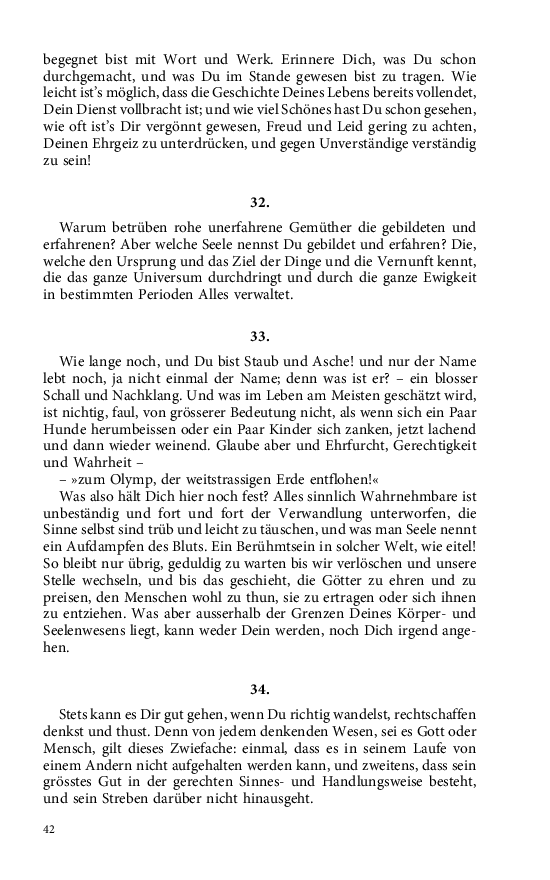 begegnet bist mit Wort und Werk. Erinnere Dich, was Du schon durchgemacht, und was Du im Stande gewesen bist zu tragen. Wie leicht ist's möglich, dass die Geschichte Deines Lebens bereits vollendet, Dein Dienst vollbracht ist; und wie viel Schönes hast Du schon gesehen, wie oft ist's Dir vergönnt gewesen, Freud und Leid gering zu achten, Deinen Ehrgeiz zu unterdrücken, und gegen Unverständige verständig zu sein!

32.

Warum betrüben rohe unerfahrene Gemüther die gebildeten und erfahrenen? Aber welche Seele nennst Du gebildet und erfahren? Die, welche den Ursprung und das Ziel der Dinge und die Vernunft kennt, die das ganze Universum durchdringt und durch die ganze Ewigkeit in bestimmten Perioden Alles verwaltet.

33.

Wie lange noch, und Du bist Staub und Asche! und nur der Name lebt noch, ja nicht einmal der Name; denn was ist er? – ein blosser Schall und Nachklang. Und was im Leben am Meisten geschätzt wird, ist nichtig, faul, von grösserer Bedeutung nicht, als wenn sich ein Paar Hunde herumbeissen oder ein Paar Kinder sich zanken, jetzt lachend und dann wieder weinend. Glaube aber und Ehrfurcht, Gerechtigkeit und Wahrheit –

– »zum Olymp, der weitstrassigen Erde entflohen!«

Was also hält Dich hier noch fest? Alles sinnlich Wahrnehmbare ist unbeständig und fort und fort der Verwandlung unterworfen, die Sinne selbst sind trüb und leicht zu täuschen, und was man Seele nennt ein Aufdampfen des Bluts. Ein Berühmtsein in solcher Welt, wie eitel! So bleibt nur übrig, geduldig zu warten bis wir verlöschen und unsere Stelle wechseln, und bis das geschieht, die Götter zu ehren und zu preisen, den Menschen wohl zu thun, sie zu ertragen oder sich ihnen zu entziehen. Was aber ausserhalb der Grenzen Deines Körper- und Seelenwesens liegt, kann weder Dein werden, noch Dich irgend angehen.

34.

Stets kann es Dir gut gehen, wenn Du richtig wandelst, rechtschaffen denkst und thust. Denn von jedem denkenden Wesen, sei es Gott oder Mensch, gilt dieses Zwiefache: einmal, dass es in seinem Laufe von einem Andern nicht aufgehalten werden kann, und zweitens, dass sein grösstes Gut in der gerechten Sinnes- und Handlungsweise besteht, und sein Streben darüber nicht hinausgeht.

42